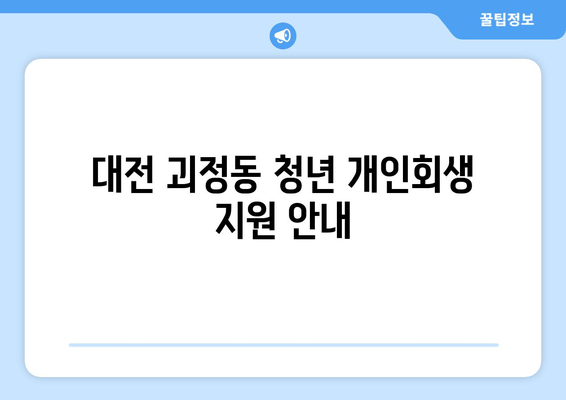 꿀팁정보

대전 괴정동 청년 개인회생 지원 안내